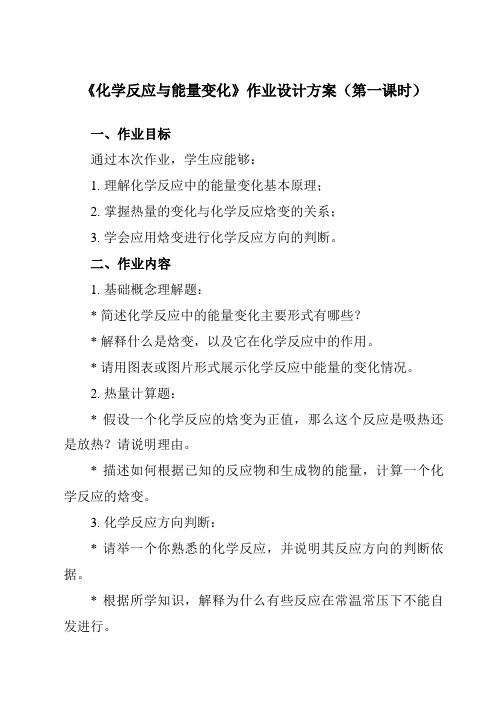 《化学反应与能量变化》作业设计方案（第一课时）

一、作业目标

通过本次作业，学生应能够：

1. 理解化学反应中的能量变化基本原理；

2. 掌握热量的变化与化学反应焓变的关系；

3. 学会应用焓变进行化学反应方向的判断。

二、作业内容

1. 基础概念理解题：

* 简述化学反应中的能量变化主要形式有哪些？

* 解释什么是焓变，以及它在化学反应中的作用。

* 请用图表或图片形式展示化学反应中能量的变化情况。

2. 热量计算题：

* 假设一个化学反应的焓变为正值，那么这个反应是吸热还是放热？请说明理由。

* 描述如何根据已知的反应物和生成物的能量，计算一个化学反应的焓变。

3. 化学反应方向判断：

* 请举一个你熟悉的化学反应，并说明其反应方向的判断依据。

* 根据所学知识，解释为什么有些反应在常温常压下不能自发进行。